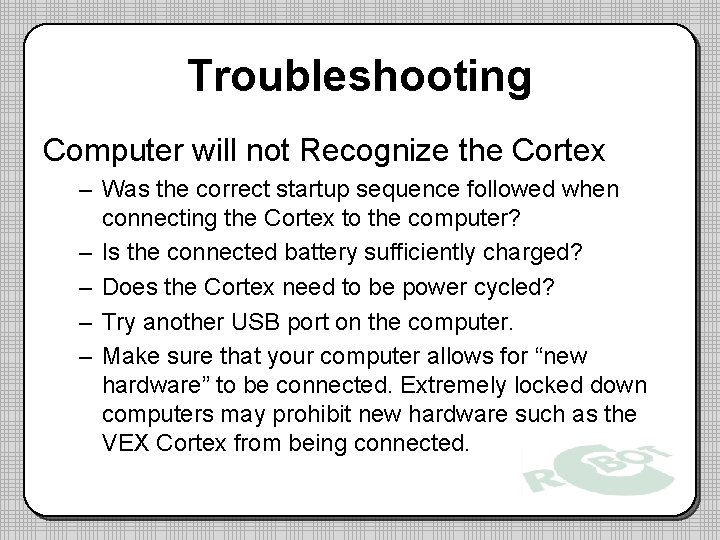 Troubleshooting

Computer will not Recognize the Cortex

– Was the correct startup sequence followed when connecting the Cortex to the computer?
– Is the connected battery sufficiently charged?
– Does the Cortex need to be power cycled?
– Try another USB port on the computer.
– Make sure that your computer allows for “new hardware” to be connected. Extremely locked down computers may prohibit new hardware such as the VEX Cortex from being connected.

ROBOT